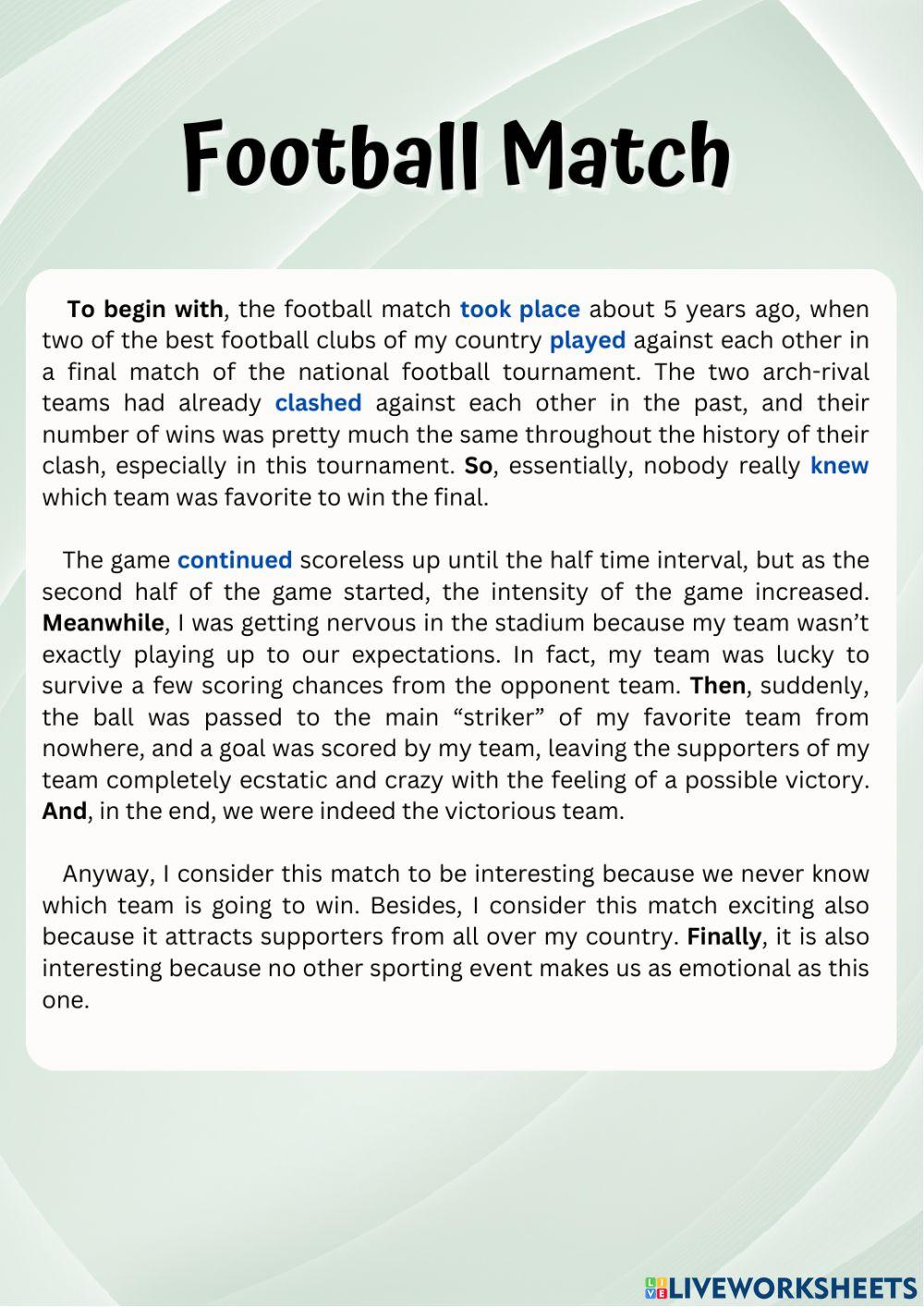 Football Match

To begin with, the football match took place about 5 years ago, when two of the best football clubs of my country played against each other in a final match of the national football tournament. The two arch-rival teams had already clashed against each other in the past, and their number of wins was pretty much the same throughout the history of their clash, especially in this tournament. So, essentially, nobody really knew which team was favorite to win the final.

The game continued scoreless up until the half time interval, but as the second half of the game started, the intensity of the game increased. Meanwhile, I was getting nervous in the stadium because my team wasn't exactly playing up to our expectations. In fact, my team was lucky to survive a few scoring chances from the opponent team. Then, suddenly, the ball was passed to the main "striker" of my favorite team from nowhere, and a goal was scored by my team, leaving the supporters of my team completely ecstatic and crazy with the feeling of a possible victory. And, in the end, we were indeed the victorious team.

Anyway, I consider this match to be interesting because we never know which team is going to win. Besides, I consider this match exciting also because it attracts supporters from all over my country. Finally, it is also interesting because no other sporting event makes us as emotional as this one.

LIVEWORKSHEETS